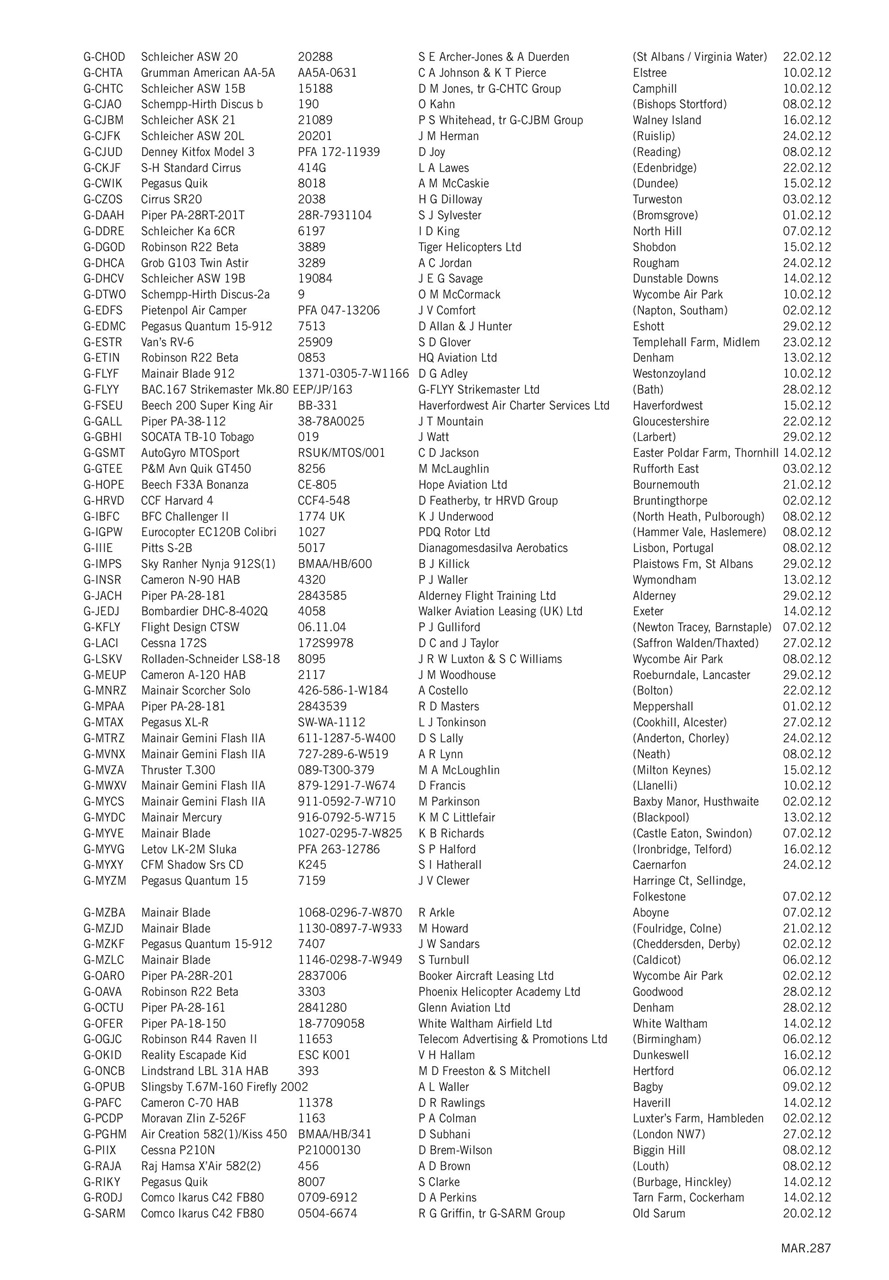 | | | | | | |
|---|---|---|---|---|---|
| G-CHOD | Schleicher ASW 20 | 20288 | S E Archer-Jones & A Duerden | (St Albans / Virginia Water) | 22.02.12 |
| G-CHTA | Grumman American AA-5A | AA5A-0631 | C A Johnson & K T Pierce | Elstree | 10.02.12 |
| G-CHTC | Schleicher ASW 15B | 15188 | D M Jones, tr G-CHTC Group | Camphill | 10.02.12 |
| G-CJAO | Schempp-Hirth Discus b | 190 | O Kahn | (Bishops Stortford) | 08.02.12 |
| G-CJBM | Schleicher ASK 21 | 21089 | P S Whitehead, tr G-CJBM Group | Walney Island | 16.02.12 |
| G-CJFK | Schleicher ASW 20L | 20201 | J M Herman | (Ruislip) | 24.02.12 |
| G-CJUD | Denney Kitfox Model 3 | PFA 172-11939 | D Joy | (Reading) | 08.02.12 |
| G-CKJF | S-H Standard Cirrus | 414G | L A Lawes | (Edenbridge) | 22.02.12 |
| G-CWIK | Pegasus Quik | 8018 | A M McCaskie | (Dundee) | 15.02.12 |
| G-CZOS | Cirrus SR20 | 2038 | H G Dilloway | Turweston | 03.02.12 |
| G-DAAH | Piper PA-28RT-201T | 28R-7931104 | S J Sylvester | (Bromsgrove) | 01.02.12 |
| G-DDRE | Schleicher Ka 6CR | 6197 | I D King | North Hill | 07.02.12 |
| G-DGOD | Robinson R22 Beta | 3889 | Tiger Helicopters Ltd | Shobdon | 15.02.12 |
| G-DHCA | Grob G103 Twin Astir | 3289 | A C Jordan | Rougham | 24.02.12 |
| G-DHCV | Schleicher ASW 19B | 19084 | J E G Savage | Dunstable Downs | 14.02.12 |
| G-DTWO | Schempp-Hirth Discus-2a | 9 | O M McCormack | Wycombe Air Park | 10.02.12 |
| G-EDFS | Pietenpol Air Camper | PFA 047-13206 | J V Comfort | (Napton, Southam) | 02.02.12 |
| G-EDMC | Pegasus Quantum 15-912 | 7513 | D Allan & J Hunter | Eshott | 29.02.12 |
| G-ESTR | Van's RV-6 | 25909 | S D Glover | Templehall Farm, Midlem | 23.02.12 |
| G-ETIN | Robinson R22 Beta | 0853 | HQ Aviation Ltd | Denham | 13.02.12 |
| G-FLYF | Mainair Blade 912 | 1371-0305-7-W1166 | D G Adley | Westonzoyland | 10.02.12 |
| G-FLYY | BAC.167 Strikemaster Mk.80 | EEP/JP/163 | G-FLYY Strikemaster Ltd | (Bath) | 28.02.12 |
| G-FSEU | Beech 200 Super King Air | BB-331 | Haverfordwest Air Charter Services Ltd | Haverfordwest | 15.02.12 |
| G-GALL | Piper PA-38-112 | 38-78A0025 | J T Mountain | Gloucestershire | 22.02.12 |
| G-GBHI | SOCATA TB-10 Tobago | 019 | J Watt | (Larbert) | 29.02.12 |
| G-GSMT | AutoGyro MTOSport | RSUK/MTOS/001 | C D Jackson | Easter Poldar Farm, Thornhill | 14.02.12 |
| G-GTEE | P&M Avn Quik GT450 | 8256 | M McLaughlin | Rufforth East | 03.02.12 |
| G-HOPE | Beech F33A Bonanza | CE-805 | Hope Aviation Ltd | Bournemouth | 21.02.12 |
| G-HRVD | CCF Harvard 4 | CCF4-548 | D Featherby, tr HRVD Group | Bruntingthorpe | 02.02.12 |
| G-IBFC | BFC Challenger II | 1774 UK | K J Underwood | (North Heath, Pulborough) | 08.02.12 |
| G-IGPW | Eurocopter EC120B Colibri | 1027 | PDQ Rotor Ltd | (Hammer Vale, Haslemere) | 08.02.12 |
| G-IIIE | Pitts S-2B | 5017 | Dianagomesdasilva Aerobatics | Lisbon, Portugal | 08.02.12 |
| G-IMPS | Sky Ranher Nynja 912S(1) | BMAA/HB/600 | B J Killick | Plaistows Fm, St Albans | 29.02.12 |
| G-INSR | Cameron N-90 HAB | 4320 | P J Waller | Wymondham | 13.02.12 |
| G-JACH | Piper PA-28-181 | 2843585 | Alderney Flight Training Ltd | Alderney | 29.02.12 |
| G-JEDJ | Bombardier DHC-8-402Q | 4058 | Walker Aviation Leasing (UK) Ltd | Exeter | 14.02.12 |
| G-KFLY | Flight Design CTSW | 06.11.04 | P J Gulliford | (Newton Tracey, Barnstaple) | 07.02.12 |
| G-LACI | Cessna 172S | 172S9978 | D C and J Taylor | (Saffron Walden/Thaxted) | 27.02.12 |
| G-LSKV | Rolladen-Schneider LS8-18 | 8095 | J R W Luxton & S C Williams | Wycombe Air Park | 08.02.12 |
| G-MEUP | Cameron A-120 HAB | 2117 | J M Woodhouse | Roeburndale, Lancaster | 29.02.12 |
| G-MNRZ | Mainair Scorcher Solo | 426-586-1-W184 | A Costello | (Bolton) | 22.02.12 |
| G-MPAA | Piper PA-28-181 | 2843539 | R D Masters | Meppershall | 01.02.12 |
| G-MTAX | Pegasus XL-R | SW-WA-1112 | L J Tonkinson | (Cookhill, Alcester) | 27.02.12 |
| G-MTRZ | Mainair Gemini Flash IIA | 611-1287-5-W400 | D S Lally | (Anderton, Chorley) | 24.02.12 |
| G-MVNX | Mainair Gemini Flash IIA | 727-289-6-W519 | A R Lynn | (Neath) | 08.02.12 |
| G-MVZA | Thruster T.300 | 089-T300-379 | M A McLoughlin | (Milton Keynes) | 15.02.12 |
| G-MWXV | Mainair Gemini Flash IIA | 879-1291-7-W674 | D Francis | (Llanelli) | 10.02.12 |
| G-MYCS | Mainair Gemini Flash IIA | 911-0592-7-W710 | M Parkinson | Baxby Manor, Husthwaite | 02.02.12 |
| G-MYDC | Mainair Mercury | 916-0792-5-W715 | K M C Littlefair | (Blackpool) | 13.02.12 |
| G-MYVE | Mainair Blade | 1027-0295-7-W825 | K B Richards | (Castle Eaton, Swindon) | 07.02.12 |
| G-MYVG | Letov LK-2M Sluka | PFA 263-12786 | S P Halford | (Ironbridge, Telford) | 16.02.12 |
| G-MYXY | CFM Shadow Srs CD | K245 | S I Hatherall | Caernarfon | 24.02.12 |
| G-MYZM | Pegasus Quantum 15 | 7159 | J V Clewer | Harringe Ct, Sellindge, Folkestone | 07.02.12 |
| G-MZBA | Mainair Blade | 1068-0296-7-W870 | R Arkle | Aboyne | 07.02.12 |
| G-MZJD | Mainair Blade | 1130-0897-7-W933 | M Howard | (Foulridge, Colne) | 21.02.12 |
| G-MZKF | Pegasus Quantum 15-912 | 7407 | J W Sandars | (Cheddersden, Derby) | 02.02.12 |
| G-MZLC | Mainair Blade | 1146-0298-7-W949 | S Turnbull | (Caldicot) | 06.02.12 |
| G-OARO | Piper PA-28R-201 | 2837006 | Booker Aircraft Leasing Ltd | Wycombe Air Park | 02.02.12 |
| G-OAVA | Robinson R22 Beta | 3303 | Phoenix Helicopter Academy Ltd | Goodwood | 28.02.12 |
| G-OCTU | Piper PA-28-161 | 2841280 | Glenn Aviation Ltd | Denham | 28.02.12 |
| G-OFER | Piper PA-18-150 | 18-7709058 | White Waltham Airfield Ltd | White Waltham | 14.02.12 |
| G-OGJC | Robinson R44 Raven II | 11653 | Telecom Advertising & Promotions Ltd | (Birmingham) | 06.02.12 |
| G-OKID | Reality Escapade Kid | ESC K001 | V H Hallam | Dunkeswell | 16.02.12 |
| G-ONCB | Lindstrand LBL 31A HAB | 393 | M D Freeston & S Mitchell | Hertford | 06.02.12 |
| G-OPUB | Slingsby T.67M-160 Firefly | 2002 | A L Waller | Bagby | 09.02.12 |
| G-PAFC | Cameron C-70 HAB | 11378 | D R Rawlings | Haverill | 14.02.12 |
| G-PCDP | Moravan Zlin Z-526F | 1163 | P A Colman | Luxter's Farm, Hambleden | 02.02.12 |
| G-PGHM | Air Creation 582(1)/Kiss 450 | BMAA/HB/341 | D Subhani | (London NW7) | 27.02.12 |
| G-PIIX | Cessna P210N | P21000130 | D Brem-Wilson | Biggin Hill | 08.02.12 |
| G-RAJA | Raj Hamsa X'Air 582(2) | 456 | A D Brown | (Louth) | 08.02.12 |
| G-RIKY | Pegasus Quik | 8007 | S Clarke | (Burbage, Hinckley) | 14.02.12 |
| G-RODJ | Comco Ikarus C42 FB80 | 0709-6912 | D A Perkins | Tarn Farm, Cockerham | 14.02.12 |
| G-SARM | Comco Ikarus C42 FB80 | 0504-6674 | R G Griffin, tr G-SARM Group | Old Sarum | 20.02.12 |

MAR.287